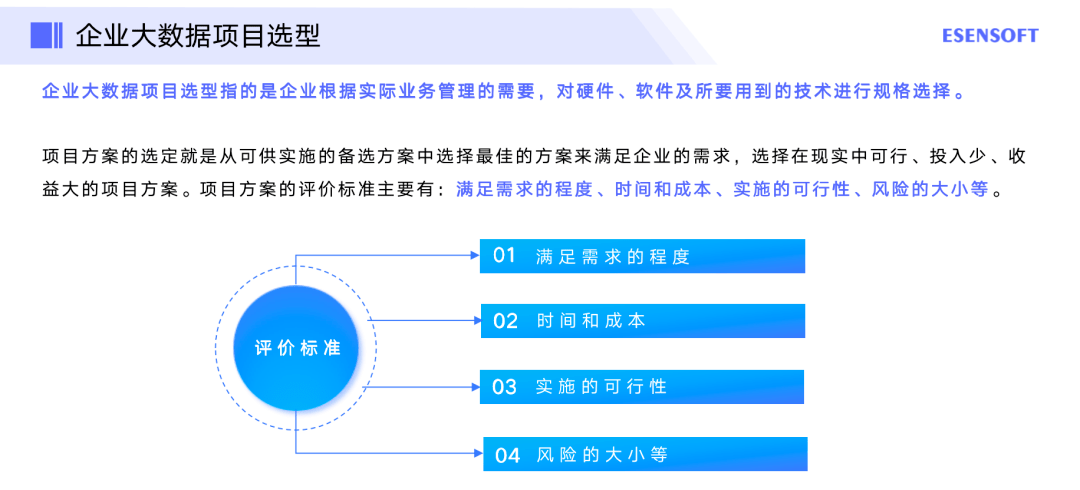 企业大数据项目选型

ESENSOFT

企业大数据项目选型指的是企业根据实际业务管理的需要，对硬件、软件及所要用到的技术进行规格选择。

项目方案的选定就是从可供实施的备选方案中选择最佳的方案来满足企业的需求，选择在现实中可行、投入少、收益大的项目方案。项目方案的评价标准主要有：满足需求的程度、时间和成本、实施的可行性、风险的大小等。

评价标准

01 满足需求的程度

02 时间和成本

03 实施的可行性

04 风险的大小等